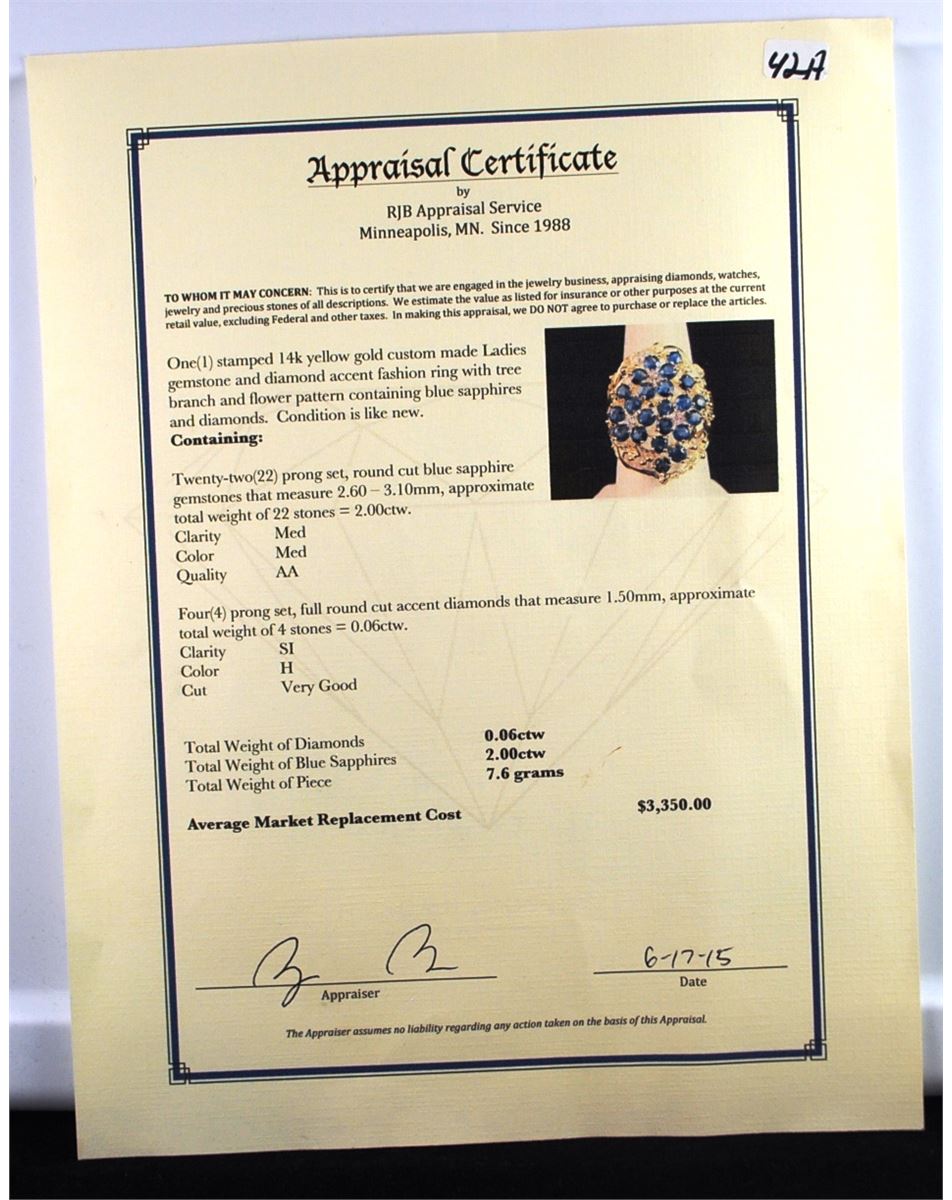 42A

Appraisal Certificate
by
RJB Appraisal Service
Minneapolis, MN. Since 1988

TO WHOM IT MAY CONCERN: This is to certify that we are engaged in the jewelry business, appraising diamonds, watches, jewelry and precious stones of all descriptions. We estimate the value as listed for insurance or other purposes at the current retail value, excluding Federal and other taxes. In making this appraisal, we DO NOT agree to purchase or replace the articles.

One(1) stamped 14k yellow gold custom made Ladies gemstone and diamond accent fashion ring with tree branch and flower pattern containing blue sapphires and diamonds. Condition is like new.

Containing:

Twenty-two(22) prong set, round cut blue sapphire gemstones that measure 2.60 – 3.10mm, approximate total weight of 22 stones = 2.00ctw.
Clarity Med
Color Med
Quality AA

Four(4) prong set, full round cut accent diamonds that measure 1.50mm, approximate total weight of 4 stones = 0.06ctw.
Clarity SI
Color H
Cut Very Good

Total Weight of Diamonds 0.06ctw
Total Weight of Blue Sapphires 2.00ctw
Total Weight of Piece 7.6 grams

Average Market Replacement Cost $3,350.00

Appraiser

6-17-15
Date

The Appraiser assumes no liability regarding any action taken on the basis of this Appraisal.